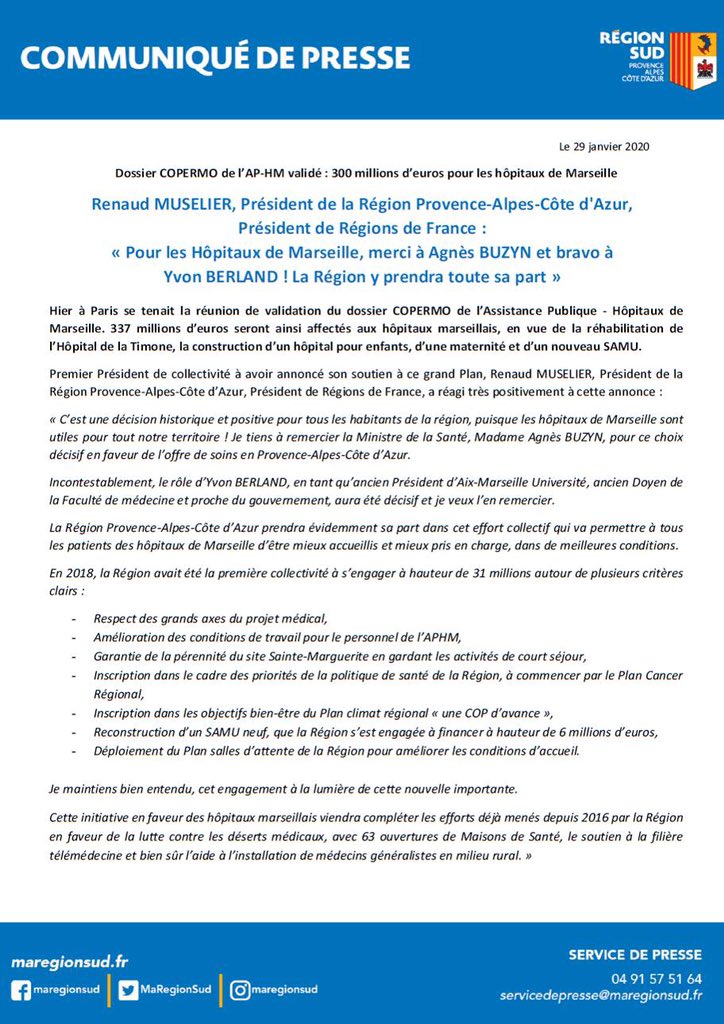 COMMUNIQUÉ DE PRESSE

RÉGION SUD
PROVENCE
ALPES
CÔTE D'AZUR

Le 29 janvier 2020

Dossier COPERMO de l'AP-HM validé : 300 millions d'euros pour les hôpitaux de Marseille

Renaud MUSELIER, Président de la Région Provence-Alpes-Côte d'Azur, Président de Régions de France :
« Pour les Hôpitaux de Marseille, merci à Agnès BUZYN et bravo à Yvon BERLAND ! La Région y prendra toute sa part »

Hier à Paris se tenait la réunion de validation du dossier COPERMO de l'Assistance Publique - Hôpitaux de Marseille. 337 millions d'euros seront ainsi affectés aux hôpitaux marseillais, en vue de la réhabilitation de l'Hôpital de la Timone, la construction d'un hôpital pour enfants, d'une maternité et d'un nouveau SAMU.

Premier Président de collectivité à avoir annoncé son soutien à ce grand Plan, Renaud MUSELIER, Président de la Région Provence-Alpes-Côte d'Azur, Président de Régions de France, a réagi très positivement à cette annonce :

« C'est une décision historique et positive pour tous les habitants de la région, puisque les hôpitaux de Marseille sont utiles pour tout notre territoire ! Je tiens à remercier la Ministre de la Santé, Madame Agnès BUZYN, pour ce choix décisif en faveur de l'offre de soins en Provence-Alpes-Côte d'Azur.

Incontestablement, le rôle d'Yvon BERLAND, en tant qu'ancien Président d'Aix-Marseille Université, ancien Doyen de la Faculté de médecine et proche du gouvernement, aura été décisif et je veux l'en remercier.

La Région Provence-Alpes-Côte d'Azur prendra évidemment sa part dans cet effort collectif qui va permettre à tous les patients des hôpitaux de Marseille d'être mieux accueillis et mieux pris en charge, dans de meilleures conditions.

En 2018, la Région avait été la première collectivité à s'engager à hauteur de 31 millions autour de plusieurs critères clairs :

- Respect des grands axes du projet médical,
- Amélioration des conditions de travail pour le personnel de l'APHM,
- Garantie de la pérennité du site Sainte-Marguerite en gardant les activités de court séjour,
- Inscription dans le cadre des priorités de la politique de santé de la Région, à commencer par le Plan Cancer Régional,
- Inscription dans les objectifs bien-être du Plan climat régional « une COP d'avance »,
- Reconstruction d'un SAMU neuf, que la Région s'est engagée à financer à hauteur de 6 millions d'euros,
- Déploiement du Plan salles d'attente de la Région pour améliorer les conditions d'accueil.

Je maintiens bien entendu, cet engagement à la lumière de cette nouvelle importante.

Cette initiative en faveur des hôpitaux marseillais viendra compléter les efforts déjà menés depuis 2016 par la Région en faveur de la lutte contre les déserts médicaux, avec 63 ouvertures de Maisons de Santé, le soutien à la filière télémédecine et bien sûr l'aide à l'installation de médecins généralistes en milieu rural. »

maregionsud.fr
maregionsud MaRegionSud maregionsud

SERVICE DE PRESSE
04 91 57 51 64
servicedepresse@maregionsud.fr